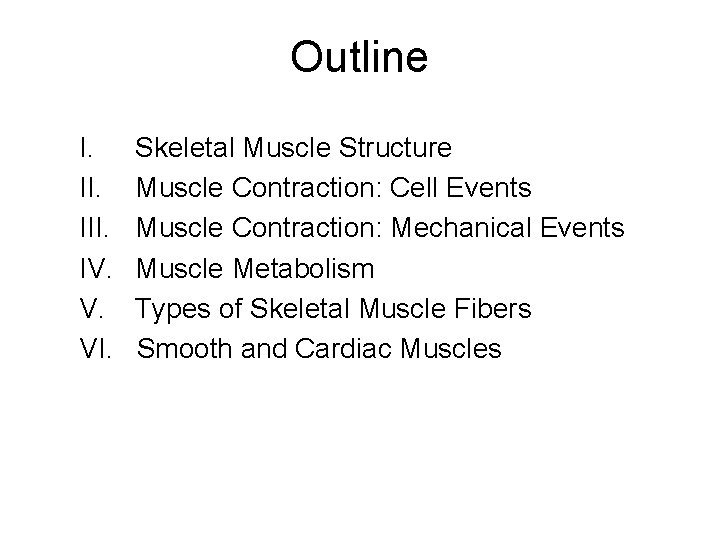 Outline

I. Skeletal Muscle Structure
II. Muscle Contraction: Cell Events
III. Muscle Contraction: Mechanical Events
IV. Muscle Metabolism
V. Types of Skeletal Muscle Fibers
VI. Smooth and Cardiac Muscles